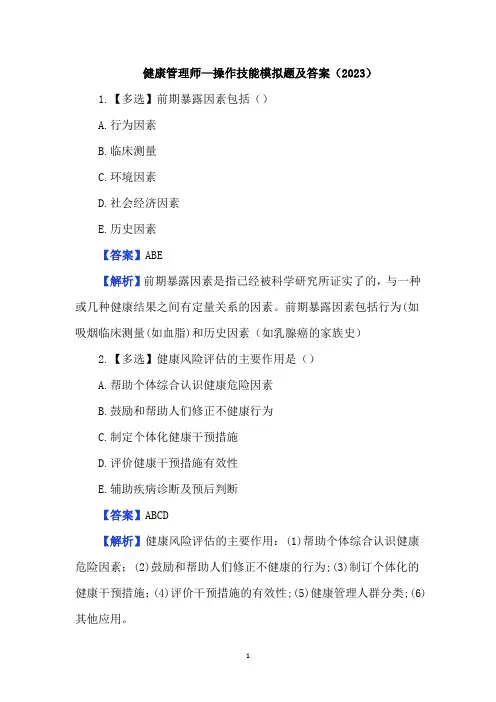 健康管理师—操作技能模拟题及答案（2023）

1.【多选】前期暴露因素包括（）

A.行为因素

B.临床测量

C.环境因素

D.社会经济因素

E.历史因素

【答案】ABE

【解析】前期暴露因素是指已经被科学研究所证实了的，与一种或几种健康结果之间有定量关系的因素。前期暴露因素包括行为(如吸烟临床测量(如血脂)和历史因素（如乳腺癌的家族史）

2.【多选】健康风险评估的主要作用是（）

A.帮助个体综合认识健康危险因素

B.鼓励和帮助人们修正不健康行为

C.制定个体化健康干预措施

D.评价健康干预措施有效性

E.辅助疾病诊断及预后判断

【答案】ABCD

【解析】健康风险评估的主要作用：(1)帮助个体综合认识健康危险因素；(2)鼓励和帮助人们修正不健康的行为;(3)制订个体化的健康干预措施；(4)评价干预措施的有效性;(5)健康管理人群分类;(6)其他应用。

1